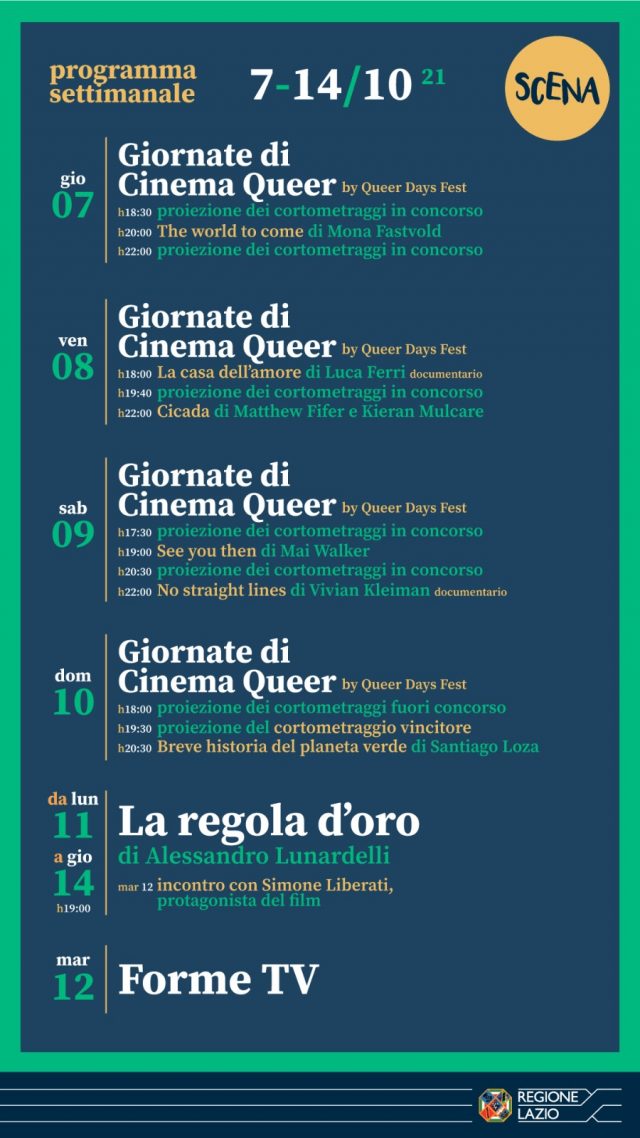 programma settimanale

7-14/10 21

SCENA

gio 07
Giornate di Cinema Queer by Queer Days Fest
h18:30 proiezione dei cortometraggi in concorso
h20:00 The world to come di Mona Fastvold
h22:00 proiezione dei cortometraggi in concorso

ven 08
Giornate di Cinema Queer by Queer Days Fest
h18:00 La casa dell'amore di Luca Ferri documentario
h19:40 proiezione dei cortometraggi in concorso
h22:00 Cicada di Matthew Fifer e Kieran Mulcare

sab 09
Giornate di Cinema Queer by Queer Days Fest
h17:30 proiezione dei cortometraggi in concorso
h19:00 See you then di Mai Walker
h20:30 proiezione dei cortometraggi in concorso
h22:00 No straight lines di Vivian Kleiman documentario

dom 10
Giornate di Cinema Queer by Queer Days Fest
h18:00 proiezione dei cortometraggi fuori concorso
h19:30 proiezione del cortometraggio vincitore
h20:30 Breve historia del planeta verde di Santiago Loza

da lun 11 a gio 14 h19:00
La regola d'oro
di Alessandro Lunardelli
mar 12 incontro con Simone Liberati, protagonista del film

mar 12
Forme TV

REGIONE LAZIO